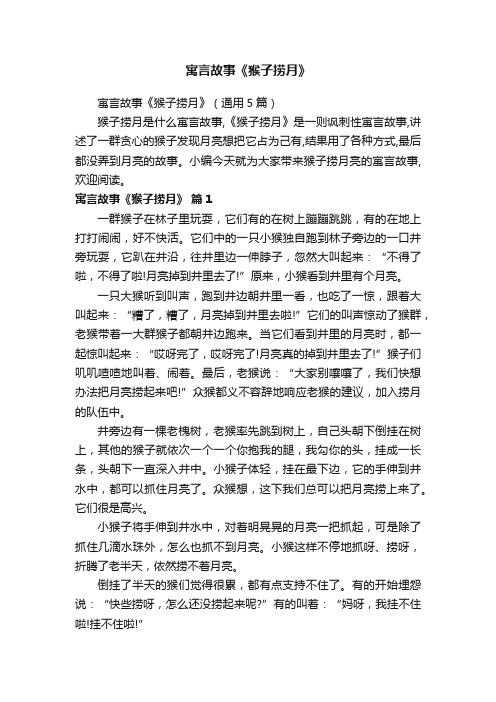 寓言故事《猴子捞月》

寓言故事《猴子捞月》（通用5篇）

猴子捞月是什么寓言故事,《猴子捞月》是一则讽刺性寓言故事,讲述了一群贪心的猴子发现月亮想把它占为己有,结果用了各种方式,最后都没弄到月亮的故事。小编今天就为大家带来猴子捞月亮的寓言故事,欢迎阅读。

寓言故事《猴子捞月》 篇1

一群猴子在林子里玩耍，它们有的在树上蹦蹦跳跳，有的在地上打打闹闹，好不快活。它们中的一只小猴独自跑到林子旁边的一口井旁玩耍，它趴在井沿，往井里边一伸脖子，忽然大叫起来：“不得了啦，不得了啦!月亮掉到井里去了!”原来，小猴看到井里有个月亮。

一只大猴听到叫声，跑到井边朝井里一看，也吃了一惊，跟着大叫起来：“糟了，糟了，月亮掉到井里去啦!”它们的叫声惊动了猴群，老猴带着一大群猴子都朝井边跑来。当它们看到井里的月亮时，都一起惊叫起来：“哎呀完了，哎呀完了!月亮真的掉到井里去了!”猴子们叽叽喳喳地叫着、闹着。最后，老猴说：“大家别嚷嚷了，我们快想办法把月亮捞起来吧!”众猴都义不容辞地响应老猴的建议，加入捞月的队伍中。

井旁边有一棵老槐树，老猴率先跳到树上，自己头朝下倒挂在树上，其他的猴子就依次一个一个你抱我的腿，我勾你的头，挂成一长条，头朝下一直深入井中。小猴子体轻，挂在最下边，它的手伸到井水中，都可以抓住月亮了。众猴想，这下我们总可以把月亮捞上来了。它们很是高兴。

小猴子将手伸到井水中，对着明晃晃的月亮一把抓起，可是除了抓住几滴水珠外，怎么也抓不到月亮。小猴这样不停地抓呀、捞呀，折腾了老半天，依然捞不着月亮。

倒挂了半天的猴们觉得很累，都有点支持不住了。有的开始埋怨说：“快些捞呀，怎么还没捞起来呢?”有的叫着：“妈呀，我挂不住啦!挂不住啦!”